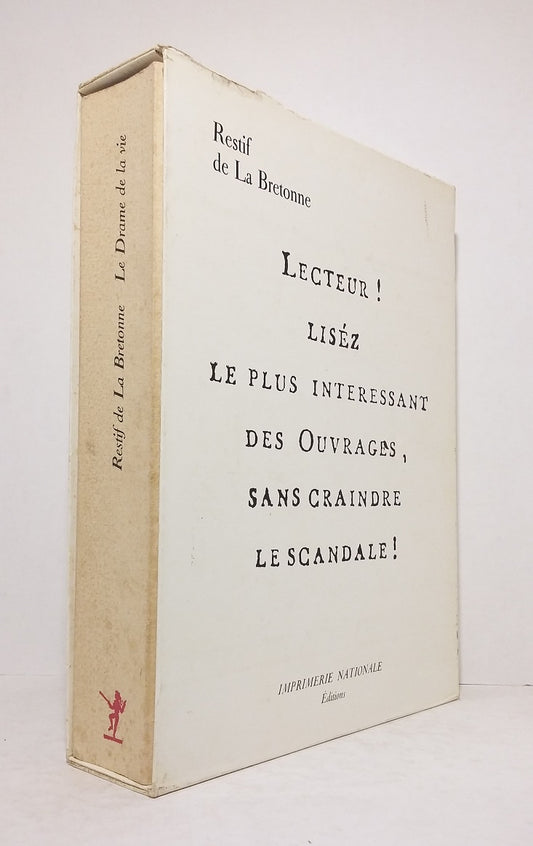 Restif de La Bretonne

Le Drame de la vie

Restif de La Bretonne

LECTEUR !
LISÉZ
LE PLUS INTERESSANT
DES OUVRAGES,
SANS CRAINDRE
LE SCANDALE !

IMPRIMERIE NATIONALE
Éditions